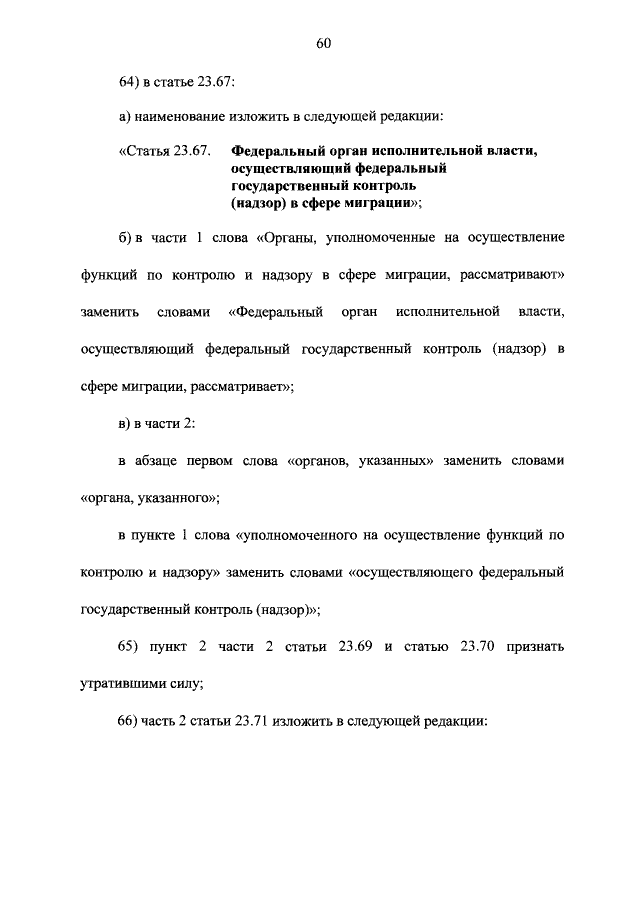 60

64) в статье 23.67:

а) наименование изложить в следующей редакции:

«Статья 23.67. Федеральный орган исполнительной власти, осуществляющий федеральный государственный контроль (надзор) в сфере миграции»;

б) в части 1 слова «Органы, уполномоченные на осуществление функций по контролю и надзору в сфере миграции, рассматривают» заменить словами «Федеральный орган исполнительной власти, осуществляющий федеральный государственный контроль (надзор) в сфере миграции, рассматривает»;

в) в части 2:

в абзаце первом слова «органов, указанных» заменить словами «органа, указанного»;

в пункте 1 слова «уполномоченного на осуществление функций по контролю и надзору» заменить словами «осуществляющего федеральный государственный контроль (надзор)»;

65) пункт 2 части 2 статьи 23.69 и статью 23.70 признать утратившими силу;

66) часть 2 статьи 23.71 изложить в следующей редакции: